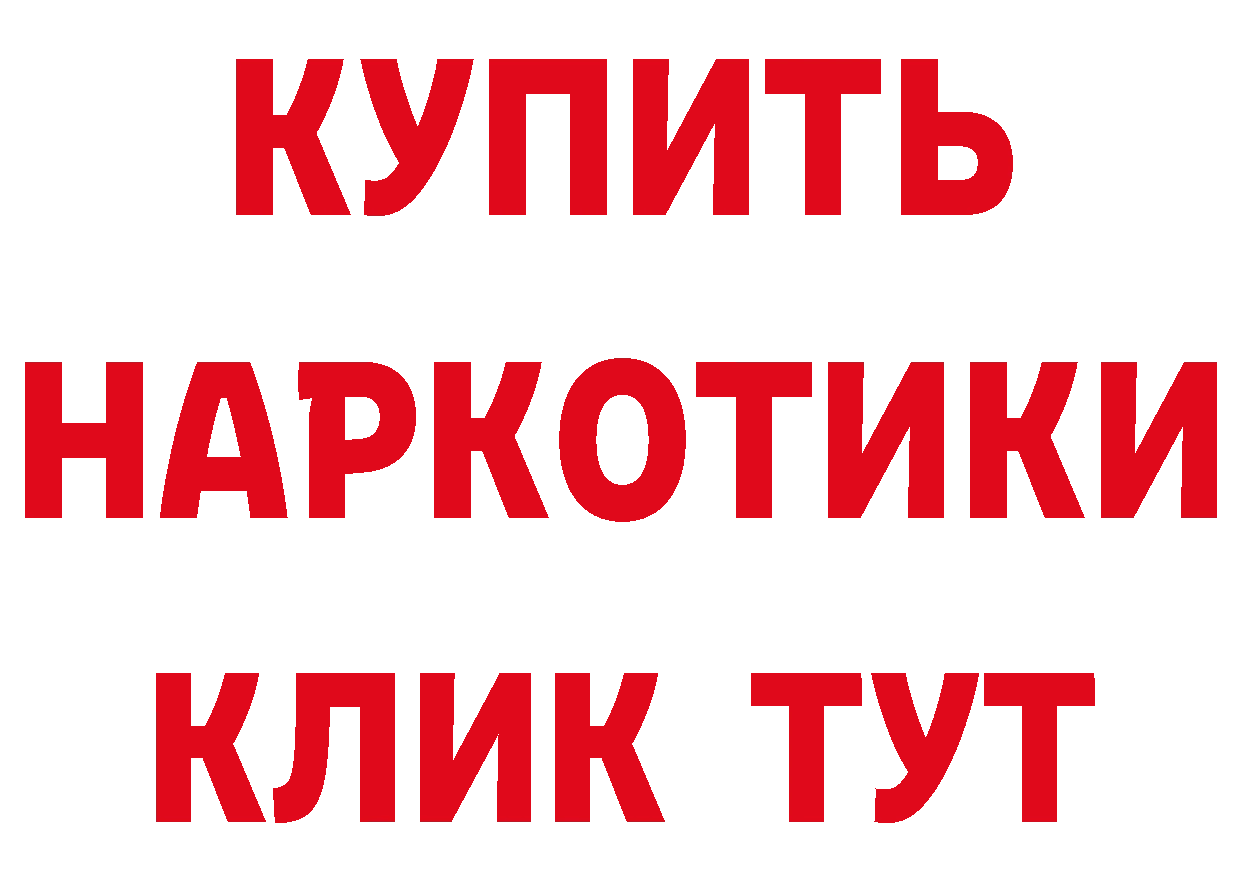 КУПИТЬ НАРКОТИКИ КЛИК ТУТ